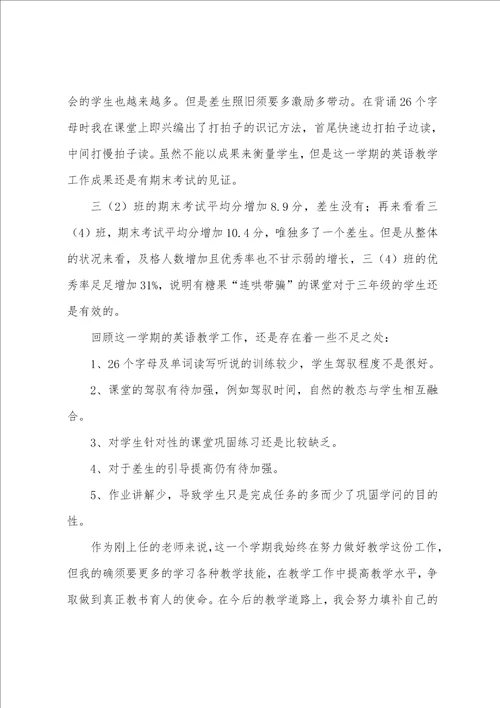 会的学生也越来越多。但是差生照旧须要多激励多带动。在背诵26个字母时我在课堂上即兴编出了打拍子的识记方法，首尾快速边打拍子边读，中间打慢拍子读。虽然不能以成果来衡量学生，但是这一学期的英语教学工作成果还是有期末考试的见证。

三（2）班的期末考试平均分增加8.9分，差生没有；再来看看三（4）班，期末考试平均分增加10.4分，唯独多了一个差生。但是从整体的状况来看，及格人数增加且优秀率也不甘示弱的增长，三（4）班的优秀率足足增加31%，说明有糖果“连哄带骗”的课堂对于三年级的学生还是有效的。

回顾这一学期的英语教学工作，还是存在着一些不足之处：

1、26个字母及单词读写听说的训练较少，学生驾驭程度不是很好。

2、课堂的驾驭有待加强，例如驾驭时间，自然的教态与学生相互融合。

3、对学生针对性的课堂巩固练习还是比较缺乏。

4、对于差生的引导提高仍有待加强。

5、作业讲解少，导致学生只是完成任务的多而少了巩固学问的目的性。

作为刚上任的老师来说，这一个学期我始终在努力做好教学这份工作，但我的确须要更多的学习各种教学技能，在教学工作中提高教学水平，争取做到真正教书育人的使命。在今后的教学道路上，我会努力填补自己的